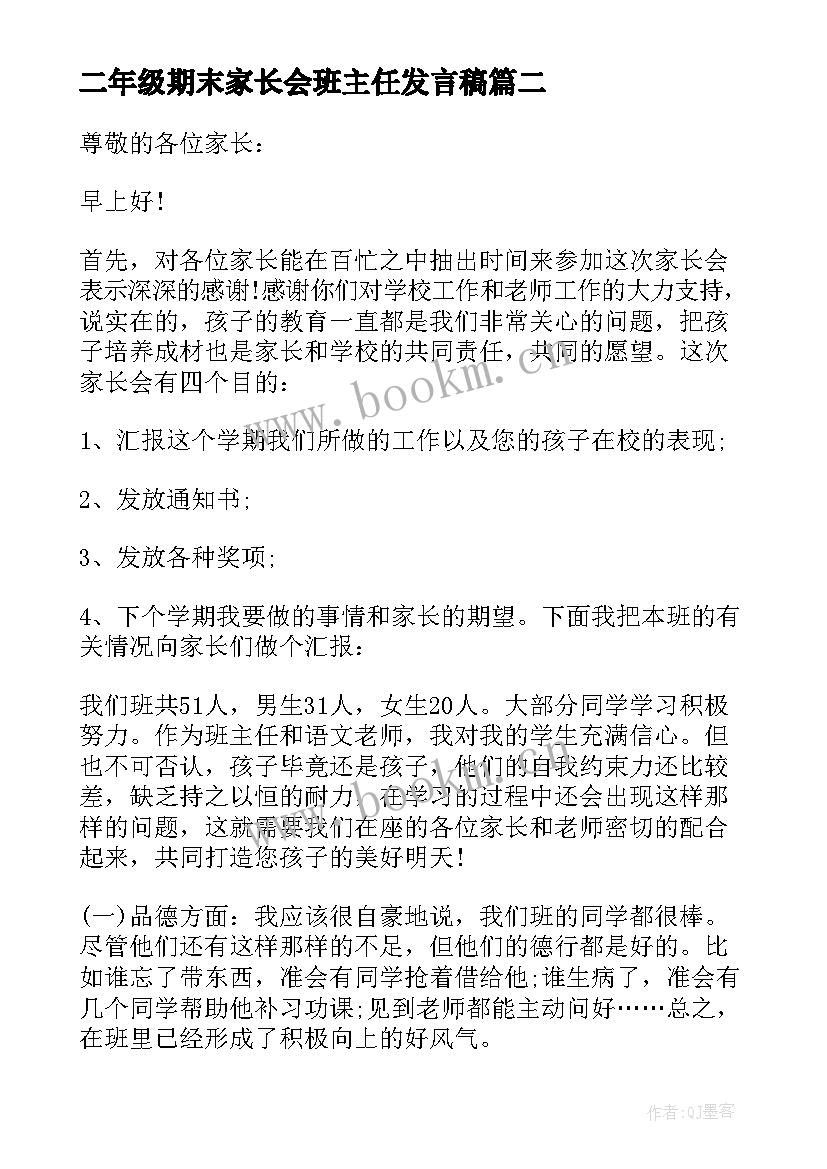 二年级期末家长会班主任发言稿篇二

尊敬的各位家长：

早上好！

首先，对各位家长能在百忙之中抽出时间来参加这次家长会表示深深的感谢!感谢你们对学校工作和老师工作的大力支持，说实在的，孩子的教育一直都是我们非常关心的问题，把孩子培养成材也是家长和学校的共同责任，共同的愿望。这次家长会有四个目的：

1、汇报这个学期我们所做的工作以及您的孩子在校的表现;

2、发放通知书;

3、发放各种奖项;

4、下个学期我要做的事情和家长的期望。下面我把本班的有关情况向家长们做个汇报：

我们班共51人，男生31人，女生20人。大部分同学学习积极努力。作为班主任和语文老师，我对我的学生充满信心。但也不可否认，孩子毕竟还是孩子，他们的自我约束力还比较差，缺乏持之以恒的耐力，在学习的过程中还会出现这样那样的问题，这就需要我们在座的各位家长和老师密切的配合起来，共同打造您孩子的美好明天！

(一)品德方面：我应该很自豪地说，我们班的同学都很棒。尽管他们还有这样那样的不足，但他们的德行都是好的。比如谁忘了带东西，准会有同学抢着借给他;谁生病了，准会有几个同学帮助他补习功课;见到老师都能主动问好……总之，在班里已经形成了积极向上的好风气。

www.bookm.cn

作者:QJ墨客